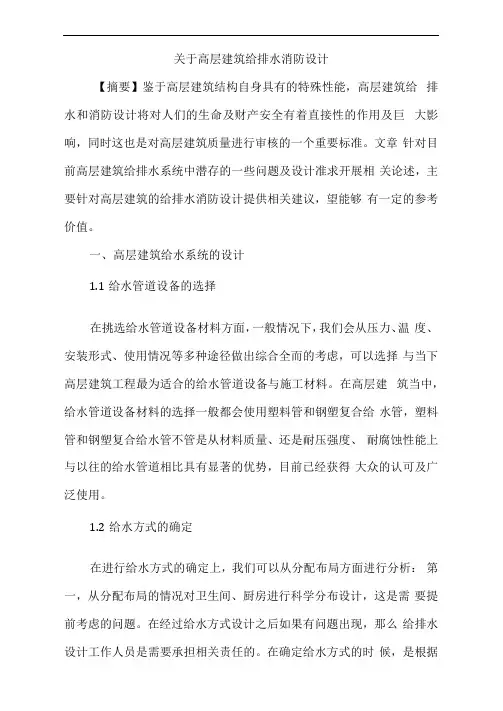 关于高层建筑给排水消防设计

【摘要】鉴于高层建筑结构自身具有的特殊性能，高层建筑给 排水和消防设计将对人们的生命及财产安全有着直接性的作用及巨 大影响，同时这也是对高层建筑质量进行审核的一个重要标准。文章 针对目前高层建筑给排水系统中潜存的一些问题及设计准求开展相 关论述，主要针对高层建筑的给排水消防设计提供相关建议，望能够 有一定的参考价值。

一、高层建筑给水系统的设计

1.1 给水管道设备的选择

在挑选给水管道设备材料方面，一般情况下，我们会从压力、温 度、安装形式、使用情况等多种途径做出综合全面的考虑，可以选择 与当下高层建筑工程最为适合的给水管道设备与施工材料。在高层建 筑当中，给水管道设备材料的选择一般都会使用塑料管和钢塑复合给 水管，塑料管和钢塑复合给水管不管是从材料质量、还是耐压强度、 耐腐蚀性能上与以往的给水管道相比具有显著的优势，目前已经获得 大众的认可及广泛使用。

1.2 给水方式的确定

在进行给水方式的确定上，我们可以从分配布局方面进行分析： 第一，从分配布局的情况对卫生间、厨房进行科学分布设计，这是需 要提前考虑的问题。在经过给水方式设计之后如果有问题出现，那么 给排水设计工作人员是需要承担相关责任的。在确定给水方式的时 候，是根据